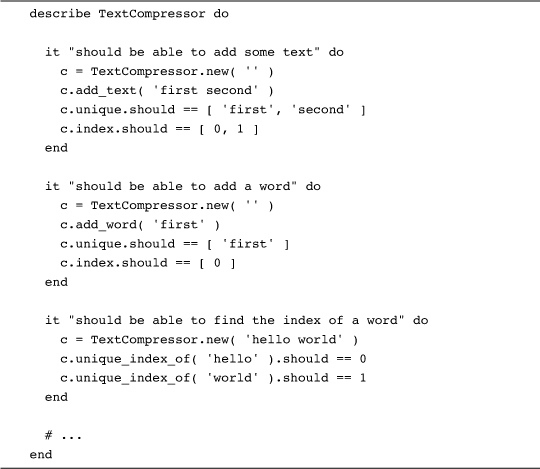 describe TextCompressor do

  it "should be able to add some text" do
    c = TextCompressor.new( '' )
    c.add_text( 'first second' )
    c.unique.should == [ 'first', 'second' ]
    c.index.should == [ 0, 1 ]
  end

  it "should be able to add a word" do
    c = TextCompressor.new( '' )
    c.add_word( 'first' )
    c.unique.should == [ 'first' ]
    c.index.should == [ 0 ]
  end

  it "should be able to find the index of a word" do
    c = TextCompressor.new( 'hello world' )
    c.unique_index_of( 'hello' ).should == 0
    c.unique_index_of( 'world' ).should == 1
  end

  # ...
end